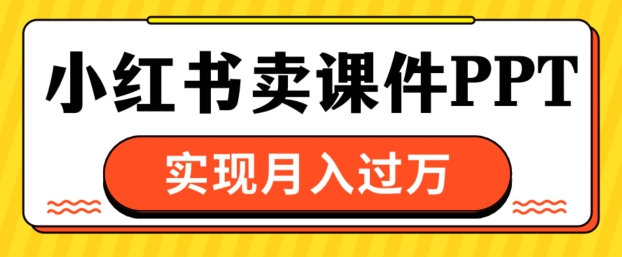 小红书卖课件PPT

实现月入过万